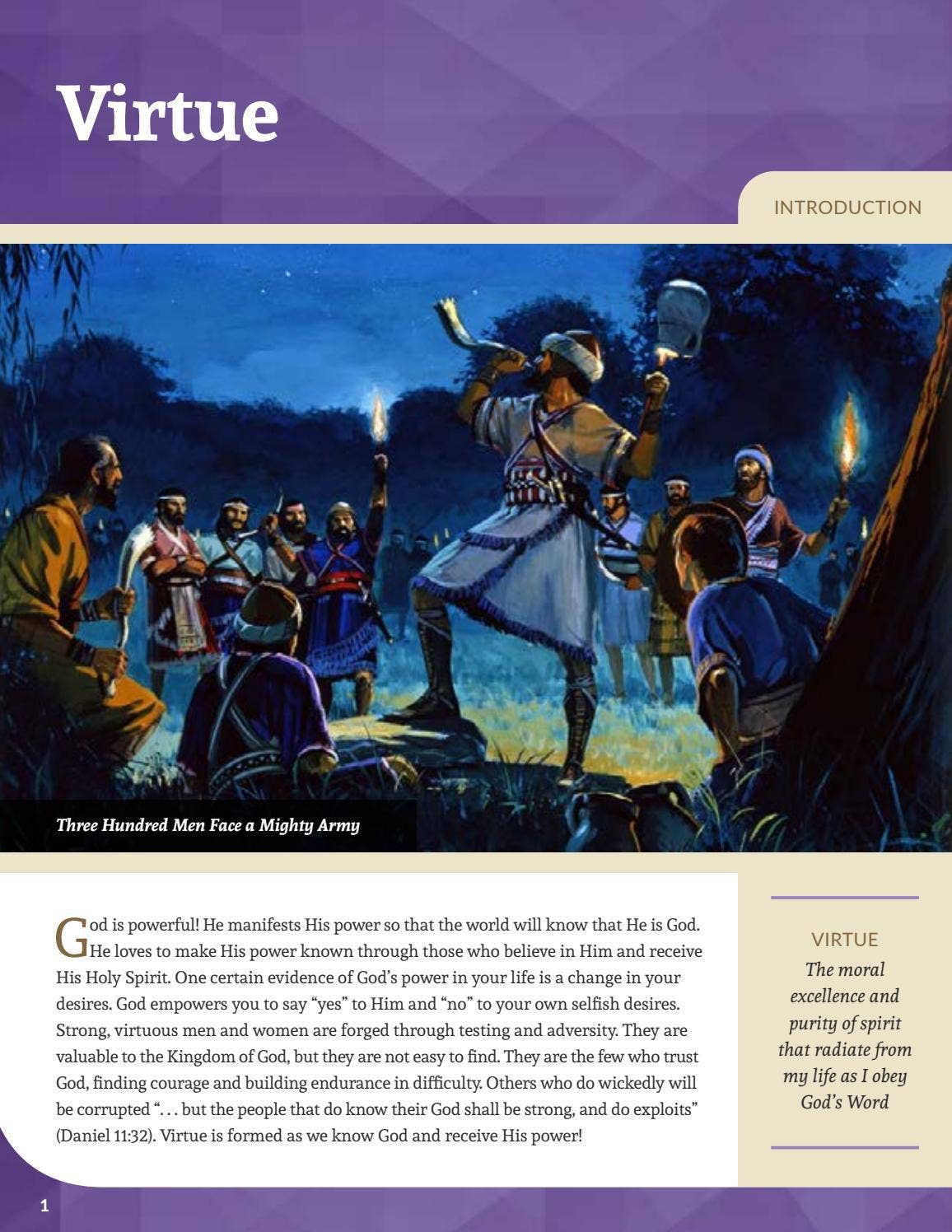 Virtue

INTRODUCTION

Three Hundred Men Face a Mighty Army

God is powerful! He manifests His power so that the world will know that He is God. He loves to make His power known through those who believe in Him and receive His Holy Spirit. One certain evidence of God's power in your life is a change in your desires. God empowers you to say "yes" to Him and "no" to your own selfish desires. Strong, virtuous men and women are forged through testing and adversity. They are valuable to the Kingdom of God, but they are not easy to find. They are the few who trust God, finding courage and building endurance in difficulty. Others who do wickedly will be corrupted ". . . but the people that do know their God shall be strong, and do exploits" (Daniel 11:32). Virtue is formed as we know God and receive His power!

VIRTUE
The moral excellence and purity of spirit that radiate from my life as I obey God's Word

1